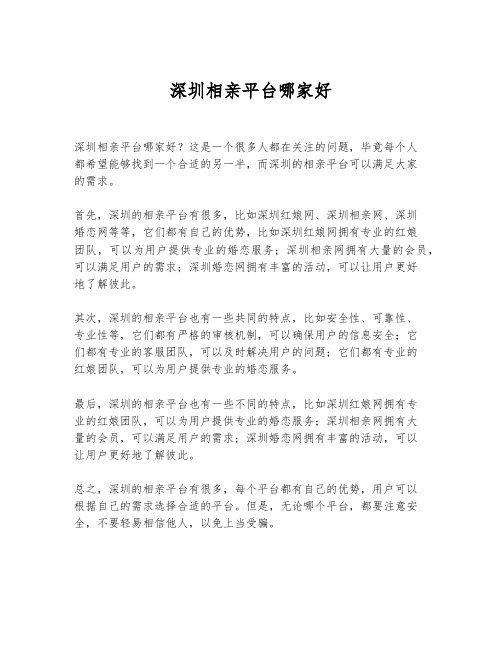 深圳相亲平台哪家好

深圳相亲平台哪家好？这是一个很多人都在关注的问题，毕竟每个人都希望能够找到一个合适的另一半，而深圳的相亲平台可以满足大家的需求。

首先，深圳的相亲平台有很多，比如深圳红娘网、深圳相亲网、深圳婚恋网等等，它们都有自己的优势，比如深圳红娘网拥有专业的红娘团队，可以为用户提供专业的婚恋服务；深圳相亲网拥有大量的会员，可以满足用户的需求；深圳婚恋网拥有丰富的活动，可以让用户更好地了解彼此。

其次，深圳的相亲平台也有一些共同的特点，比如安全性、可靠性、专业性等，它们都有严格的审核机制，可以确保用户的信息安全；它们都有专业的客服团队，可以及时解决用户的问题；它们都有专业的红娘团队，可以为用户提供专业的婚恋服务。

最后，深圳的相亲平台也有一些不同的特点，比如深圳红娘网拥有专业的红娘团队，可以为用户提供专业的婚恋服务；深圳相亲网拥有大量的会员，可以满足用户的需求；深圳婚恋网拥有丰富的活动，可以让用户更好地了解彼此。

总之，深圳的相亲平台有很多，每个平台都有自己的优势，用户可以根据自己的需求选择合适的平台。但是，无论哪个平台，都要注意安全，不要轻易相信他人，以免上当受骗。